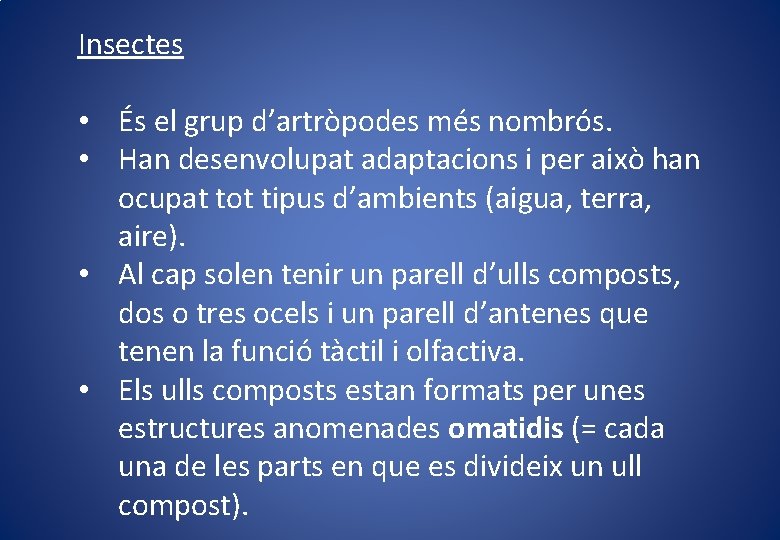 Insectes

• És el grup d'artròpodes més nombrós.
• Han desenvolupat adaptacions i per això han ocupat tot tipus d'ambients (aigua, terra, aire).
• Al cap solen tenir un parell d'ulls composts, dos o tres ocels i un parell d'antenes que tenen la funció tàctil i olfactiva.
• Els ulls composts estan formats per unes estructures anomenades omatidis (= cada una de les parts en que es divideix un ull compost).